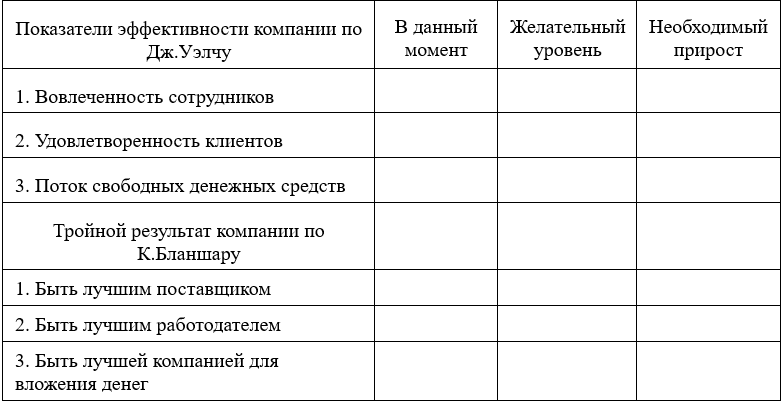 | Показатели эффективности компании по Дж.Уэлчу | В данный момент | Желательный уровень | Необходимый прирост |
|---|---|---|---|
| 1. Вовлеченность сотрудников | | | |
| 2. Удовлетворенность клиентов | | | |
| 3. Поток свободных денежных средств | | | |
| Тройной результат компании по К.Бланшару | | | |
| 1. Быть лучшим поставщиком | | | |
| 2. Быть лучшим работодателем | | | |
| 3. Быть лучшей компанией для вложения денег | | | |